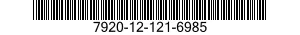 7920-12-121-6985